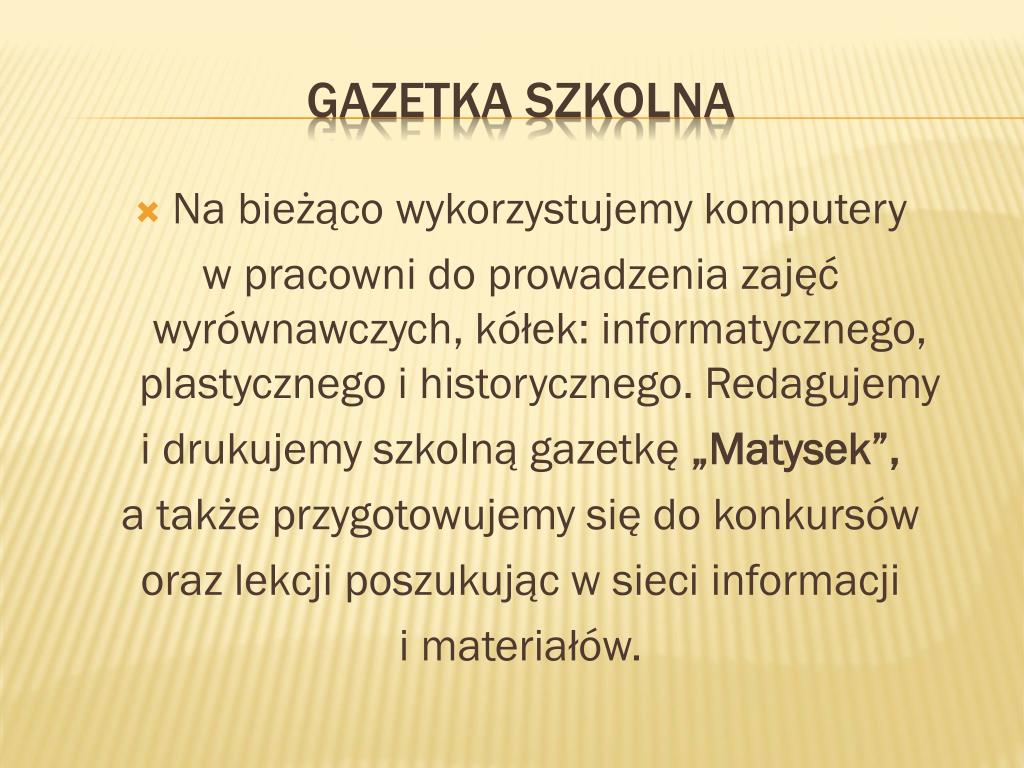 GAZETKA SZKOLNA

Na bieżąco wykorzystujemy komputery w pracowni do prowadzenia zajęć wyrównawczych, kółek: informatycznego, plastycznego i historycznego. Redagujemy i drukujemy szkolną gazetkę „Matysek”, a także przygotowujemy się do konkursów oraz lekcji poszukując w sieci informacji i materiałów.